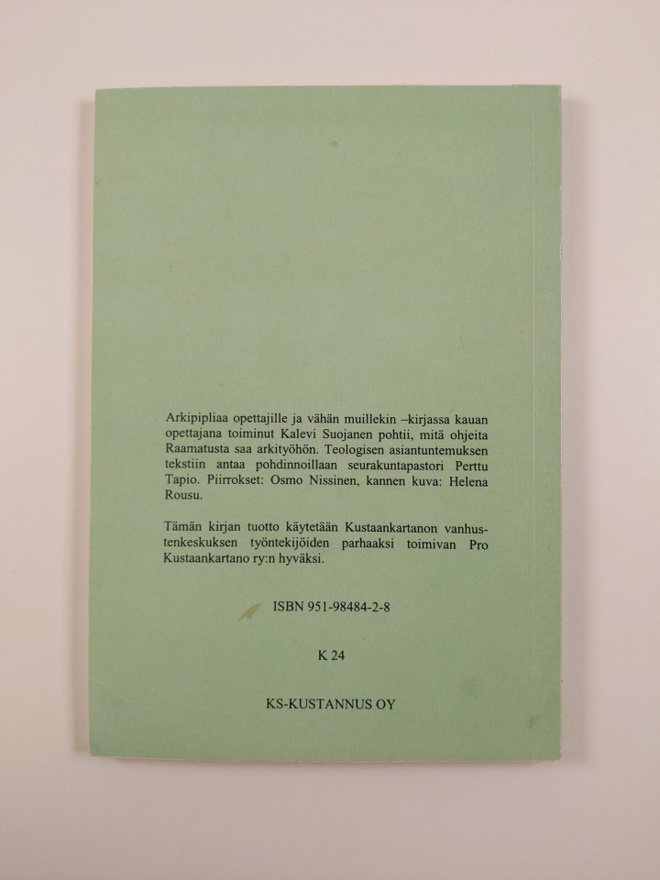 Arkipipliaa opettajille ja vähän muillekin –kirjassa kauan opettajana toiminut Kalevi Suojanen pohtii, mitä ohjeita Raamatusta saa arkityöhön. Teologisen asiantuntemuksen tekstiin antaa pohdinnoillaan seurakuntapastori Perttu Tapio. Piirrokset: Osmo Nissinen, kannen kuva: Helena Rousu.

Tämän kirjan tuotto käytetään Kustaankartanon vanhustenkeskuksen työntekijöiden parhaaksi toimivan Pro Kustaankartano ry:n hyväksi.

ISBN 951-98484-2-8

K 24

KS-KUSTANNUS OY